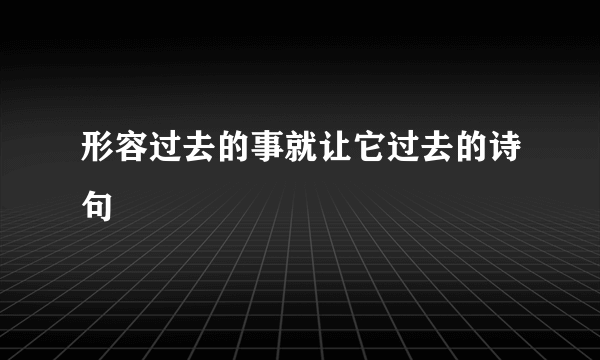 形容过去的事就让它过去的诗句